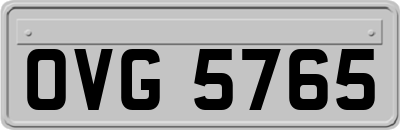 OVG 5765